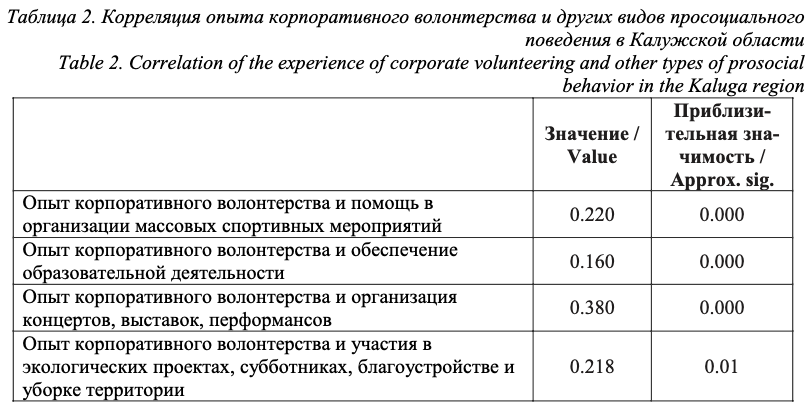 Таблица 2. Корреляция опыта корпоративного волонтерства и других видов просоциального поведения в Калужской области
Table 2. Correlation of the experience of corporate volunteering and other types of prosocial behavior in the Kaluga region

| | Значение / Value | Приблизительная значимость / Approx. sig. |
|---|---|---|
| Опыт корпоративного волонтерства и помощь в организации массовых спортивных мероприятий | 0.220 | 0.000 |
| Опыт корпоративного волонтерства и обеспечение образовательной деятельности | 0.160 | 0.000 |
| Опыт корпоративного волонтерства и организация концертов, выставок, перформансов | 0.380 | 0.000 |
| Опыт корпоративного волонтерства и участия в экологических проектах, субботниках, благоустройстве и уборке территории | 0.218 | 0.01 |